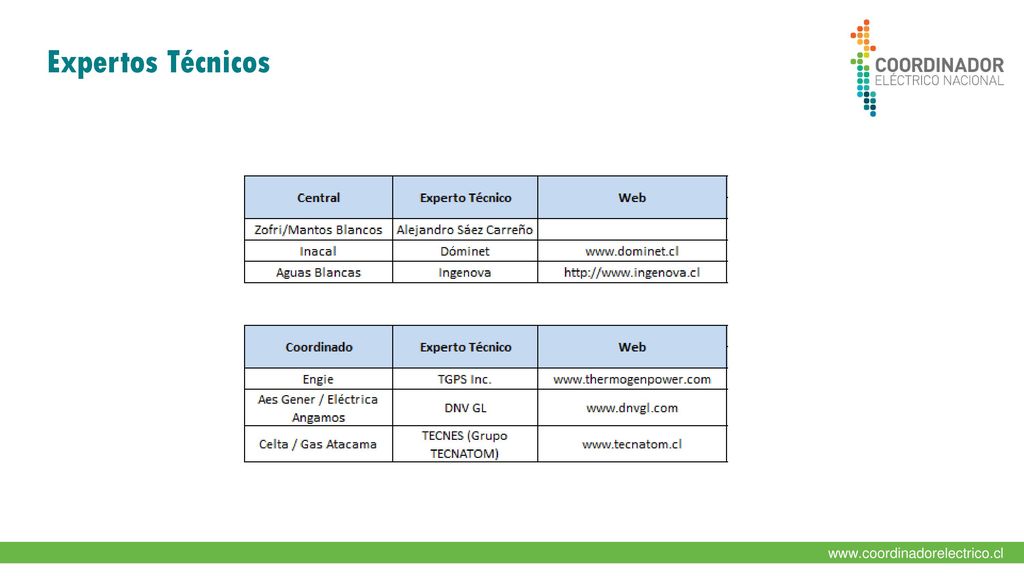 Expertos Técnicos

COORDINADOR
ELÉCTRICO NACIONAL

| Central | Experto Técnico | Web |
|---|---|---|
| Zofri/Mantos Blancos | Alejandro Sáez Carreño | |
| Inacal | Dóminet | www.dominet.cl |
| Aguas Blancas | Ingenova | http://www.ingenova.cl |

| Coordinado | Experto Técnico | Web |
|---|---|---|
| Engie | TGPS Inc. | www.thermogenpower.com |
| Aes Gener / Eléctrica Angamos | DNV GL | www.dnvgl.com |
| Celta / Gas Atacama | TECNES (Grupo TECNATOM) | www.tecnatom.cl |

www.coordinadorelectrico.cl